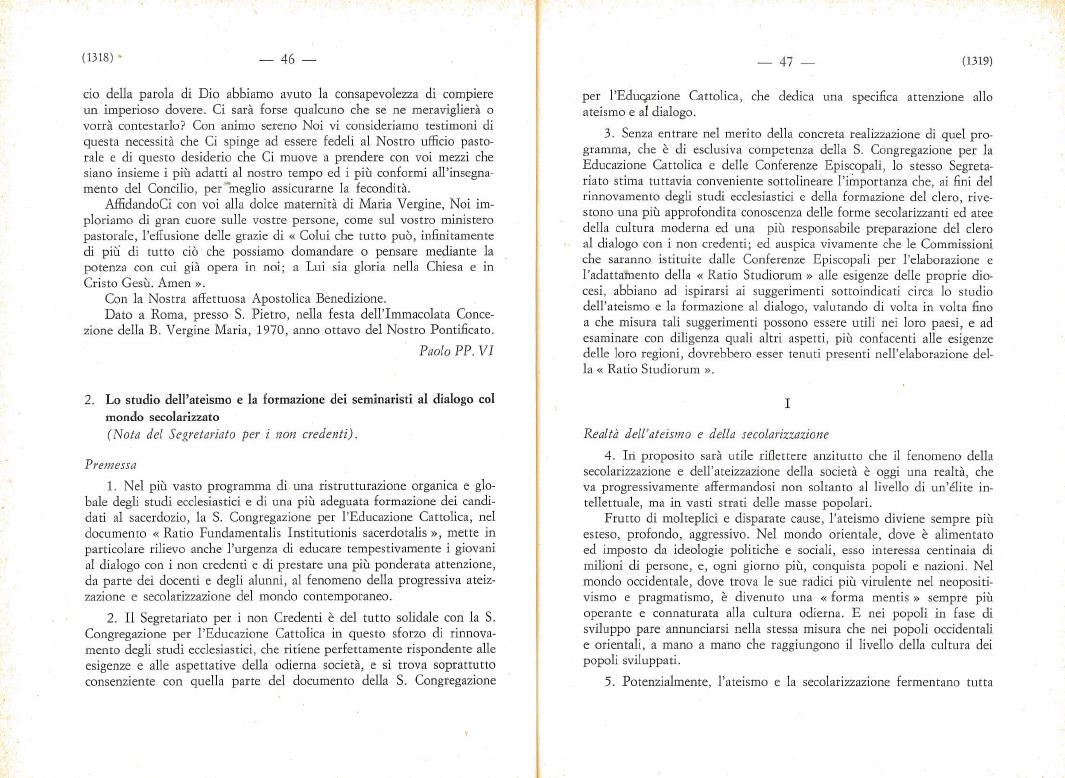 (1318) — 46 —

cio della parola di Dio abbiamo avuto la consapevolezza di compiere un imperioso dovere. Ci sarà forse qualcuno che se ne meraviglierà o vorrà contestarlo? Con animo sereno Noi vi consideriamo testimoni di questa necessità che Ci spinge ad essere fedeli al Nostro ufficio pastorale e di questo desiderio che Ci muove a prendere con voi mezzi che siano insieme i più adatti al nostro tempo ed i più conformi all'insegnamento del Concilio, per meglio assicurarne la fecondità.

AffidandoCi con voi alla dolce maternità di Maria Vergine, Noi imploriamo di gran cuore sulle vostre persone, come sul vostro ministero pastorale, l'effusione delle grazie di « Colui che tutto può, infinitamente di più di tutto ciò che possiamo domandare o pensare mediante la potenza con cui già opera in noi; a Lui sia gloria nella Chiesa e in Cristo Gesù. Amen ».

Con la Nostra affettuosa Apostolica Benedizione.

Dato a Roma, presso S. Pietro, nella festa dell'Immacolata Concezione della B. Vergine Maria, 1970, anno ottavo del Nostro Pontificato.

Paolo PP. VI

2. Lo studio dell'ateismo e la formazione dei seminaristi al dialogo col mondo secolarizzato
(Nota del Segretariato per i non credenti).

Premessa

1. Nel più vasto programma di una ristrutturazione organica e globale degli studi ecclesiastici e di una più adeguata formazione dei candidati al sacerdozio, la S. Congregazione per l'Educazione Cattolica, nel documento « Ratio Fundamentalis Institutionis sacerdotalis », mette in particolare rilievo anche l'urgenza di educare tempestivamente i giovani al dialogo con i non credenti e di prestare una più ponderata attenzione, da parte dei docenti e degli alunni, al fenomeno della progressiva ateizzazione e secolarizzazione del mondo contemporaneo.

2. Il Segretariato per i non Credenti è del tutto solidale con la S. Congregazione per l'Educazione Cattolica in questo sforzo di rinnovamento degli studi ecclesiastici, che ritiene perfettamente rispondente alle esigenze e alle aspettative della odierna società, e si trova soprattutto consenziente con quella parte del documento della S. Congregazione

— 47 — (1319)

per l'Educazione Cattolica, che dedica una specifica attenzione allo ateismo e al dialogo.

3. Senza entrare nel merito della concreta realizzazione di quel programma, che è di esclusiva competenza della S. Congregazione per la Educazione Cattolica e delle Conferenze Episcopali, lo stesso Segretariato stima tuttavia conveniente sottolineare l'importanza che, ai fini del rinnovamento degli studi ecclesiastici e della formazione del clero, rivestono una più approfondita conoscenza delle forme secolarizzanti ed atee della cultura moderna ed una più responsabile preparazione del clero al dialogo con i non credenti; ed auspica vivamente che le Commissioni che saranno istituite dalle Conferenze Episcopali per l'elaborazione e l'adattamento della « Ratio Studiorum » alle esigenze delle proprie diocesi, abbiano ad ispirarsi ai suggerimenti sottoindicati circa lo studio dell'ateismo e la formazione al dialogo, valutando di volta in volta fino a che misura tali suggerimenti possono essere utili nei loro paesi, e ad esaminare con diligenza quali altri aspetti, più confacenti alle esigenze delle loro regioni, dovrebbero esser tenuti presenti nell'elaborazione della « Ratio Studiorum ».

I

Realtà dell'ateismo e della secolarizzazione

4. In proposito sarà utile riflettere anzitutto che il fenomeno della secolarizzazione e dell'ateizzazione della società è oggi una realtà, che va progressivamente affermandosi non soltanto al livello di un'élite intellettuale, ma in vasti strati delle masse popolari.

Frutto di molteplici e disparate cause, l'ateismo diviene sempre più esteso, profondo, aggressivo. Nel mondo orientale, dove è alimentato ed imposto da ideologie politiche e sociali, esso interessa centinaia di milioni di persone, e, ogni giorno più, conquista popoli e nazioni. Nel mondo occidentale, dove trova le sue radici più virulente nel neopositivismo e pragmatismo, è divenuto una « forma mentis » sempre più operante e connaturata alla cultura odierna. E nei popoli in fase di sviluppo pare annunciarsi nella stessa misura che nei popoli occidentali e orientali, a mano a mano che raggiungono il livello della cultura dei popoli sviluppati.

5. Potenzialmente, l'ateismo e la secolarizzazione fermentano tutta